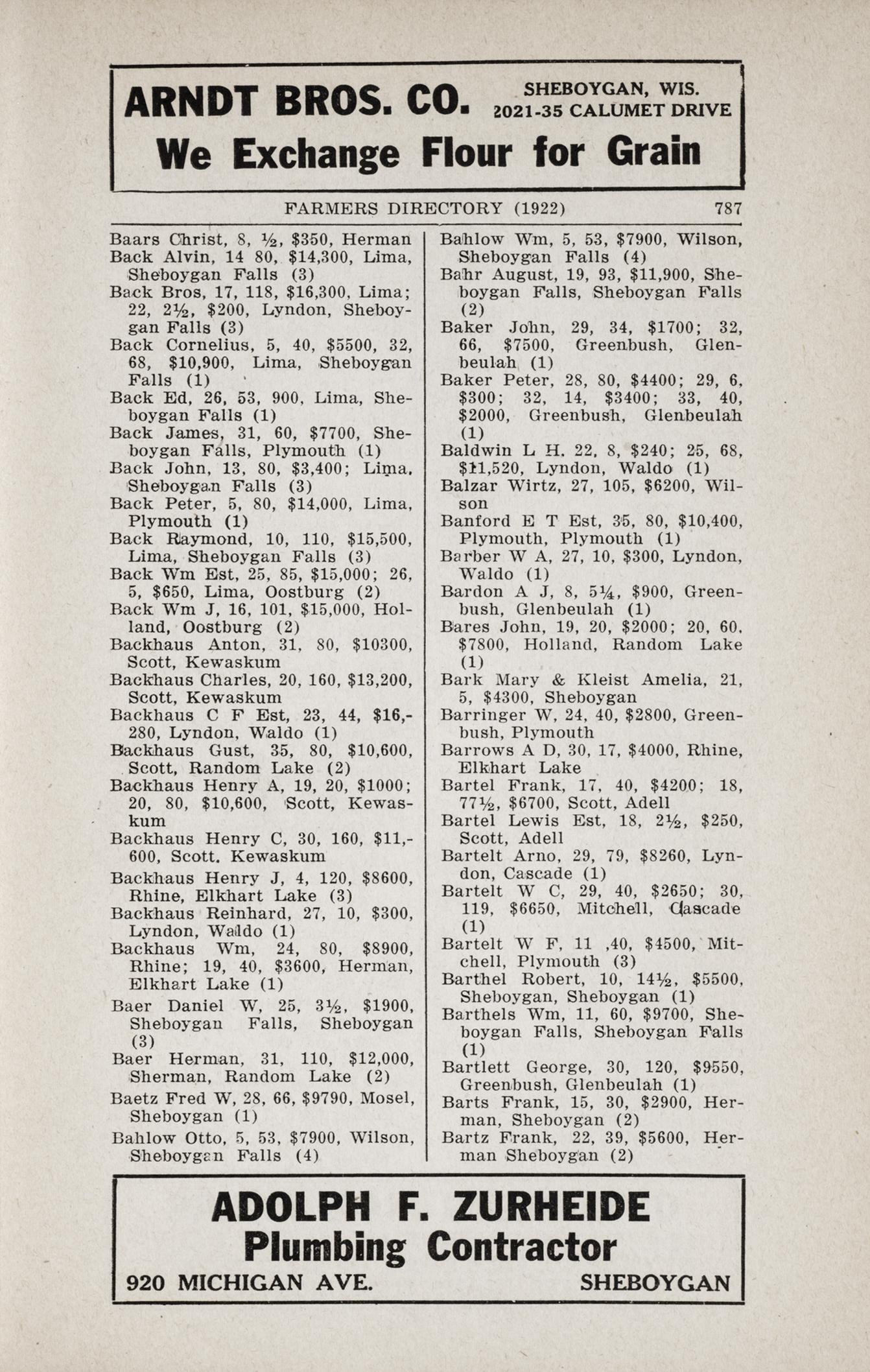 ARNDT BROS. CO. SHEBOYGAN, WIS. 2021-35 CALUMET DRIVE

We Exchange Flour for Grain

FARMERS DIRECTORY (1922) 787

Baars Christ, 8, ½, $350, Herman
Back Alvin, 14 80, $14,300, Lima, Sheboygan Falls (3)
Back Bros, 17, 118, $16,300, Lima; 22, 2½, $200, Lyndon, Sheboygan Falls (3)
Back Cornelius, 5, 40, $5500, 32, 68, $10,900, Lima, Sheboygan Falls (1)
Back Ed, 26, 53, 900, Lima, Sheboygan Falls (1)
Back James, 31, 60, $7700, Sheboygan Falls, Plymouth (1)
Back John, 13, 80, $3,400; Lima, Sheboygan Falls (3)
Back Peter, 5, 80, $14,000, Lima, Plymouth (1)
Back Raymond, 10, 110, $15,500, Lima, Sheboygan Falls (3)
Back Wm Est, 25, 85, $15,000; 26, 5, $650, Lima, Oostburg (2)
Back Wm J, 16, 101, $15,000, Holland, Oostburg (2)
Backhaus Anton, 31, 80, $10300, Scott, Kewaskum
Backhaus Charles, 20, 160, $13,200, Scott, Kewaskum
Backhaus C F Est, 23, 44, $16,280, Lyndon, Waldo (1)
Backhaus Gust, 35, 80, $10,600, Scott, Random Lake (2)
Backhaus Henry A, 19, 20, $1000; 20, 80, $10,600, Scott, Kewaskum
Backhaus Henry C, 30, 160, $11,600, Scott. Kewaskum
Backhaus Henry J, 4, 120, $8600, Rhine, Elkhart Lake (3)
Backhaus Reinhard, 27, 10, $300, Lyndon, Waldo (1)
Backhaus Wm, 24, 80, $8900, Rhine; 19, 40, $3600, Herman, Elkhart Lake (1)
Baer Daniel W, 25, 3½, $1900, Sheboygan Falls, Sheboygan (3)
Baer Herman, 31, 110, $12,000, Sherman, Random Lake (2)
Baetz Fred W, 28, 66, $9790, Mosel, Sheboygan (1)
Bahlow Otto, 5, 53, $7900, Wilson, Sheboygan Falls (4)
Bahlow Wm, 5, 53, $7900, Wilson, Sheboygan Falls (4)
Bahr August, 19, 93, $11,900, Sheboygan Falls, Sheboygan Falls (2)
Baker John, 29, 34, $1700; 32, 66, $7500, Greenbush, Glenbeulah (1)
Baker Peter, 28, 80, $4400; 29, 6, $300; 32, 14, $3400; 33, 40, $2000, Greenbush, Glenbeulah (1)
Baldwin L H. 22, 8, $240; 25, 68, $11,520, Lyndon, Waldo (1)
Balzar Wirtz, 27, 105, $6200, Wilson
Banford E T Est, 35, 80, $10,400, Plymouth, Plymouth (1)
Barber W A, 27, 10, $300, Lyndon, Waldo (1)
Bardon A J, 8, 5¼, $900, Greenbush, Glenbeulah (1)
Bares John, 19, 20, $2000; 20, 60, $7800, Holland, Random Lake (1)
Bark Mary & Kleist Amelia, 21, 5, $4300, Sheboygan
Barringer W, 24, 40, $2800, Greenbush, Plymouth
Barrows A D, 30, 17, $4000, Rhine, Elkhart Lake
Bartel Frank, 17, 40, $4200; 18, 77½, $6700, Scott, Adell
Bartel Lewis Est, 18, 2½, $250, Scott, Adell
Bartelt Arno, 29, 79, $8260, Lyndon, Cascade (1)
Bartelt W C, 29, 40, $2650; 30, 119, $6650, Mitchell, Cascade (1)
Bartelt W F, 11 ,40, $4500, Mitchell, Plymouth (3)
Barthel Robert, 10, 14½, $5500, Sheboygan, Sheboygan (1)
Barthels Wm, 11, 60, $9700, Sheboygan Falls, Sheboygan Falls (1)
Bartlett George, 30, 120, $9550, Greenbush, Glenbeulah (1)
Barts Frank, 15, 30, $2900, Herman, Sheboygan (2)
Bartz Frank, 22, 39, $5600, Herman Sheboygan (2)

ADOLPH F. ZURHEIDE
Plumbing Contractor
920 MICHIGAN AVE. SHEBOYGAN